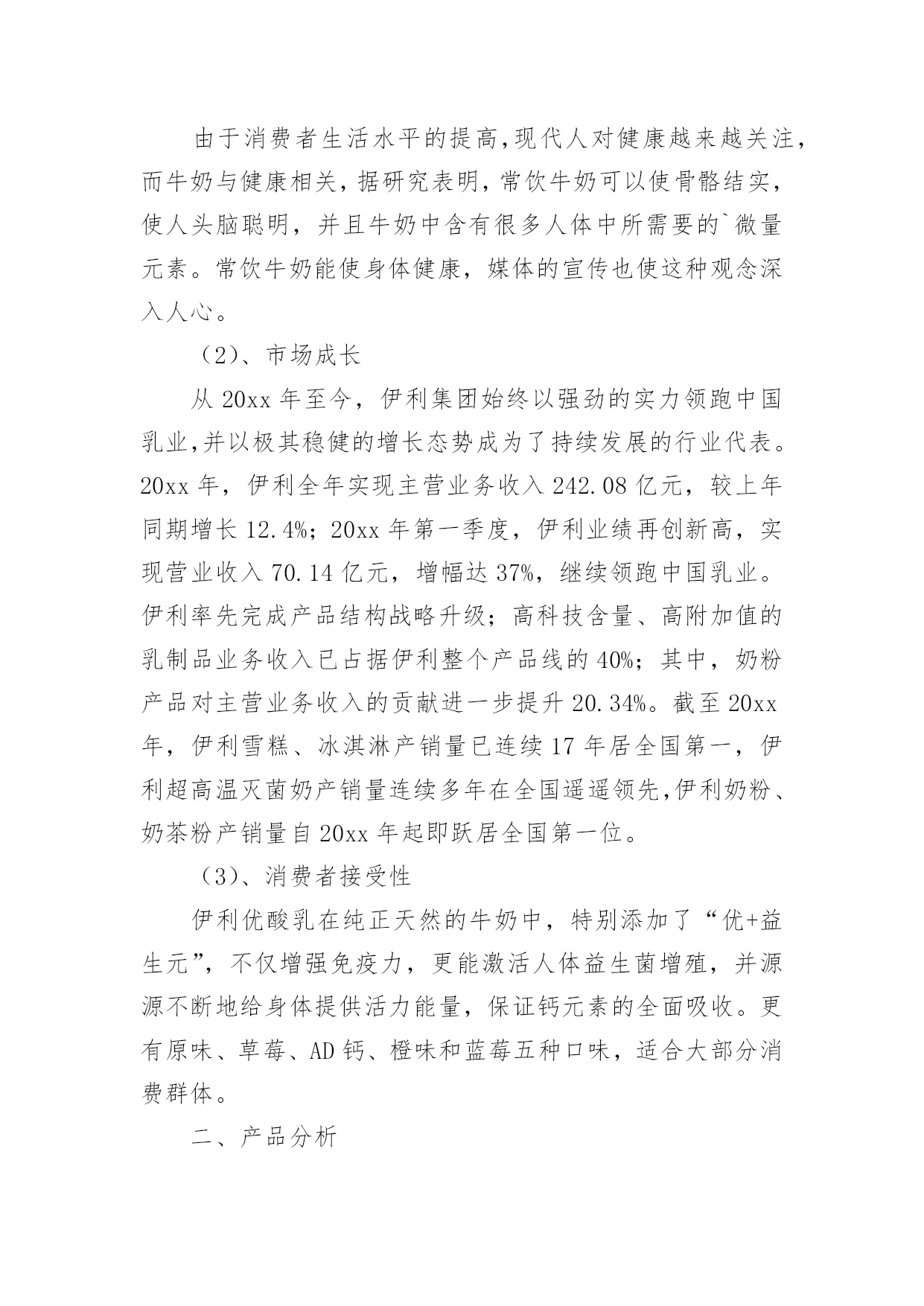 由于消费者生活水平的提高,现代人对健康越来越关注,而牛奶与健康相关,据研究表明,常饮牛奶可以使骨骼结实,使人头脑聪明，并且牛奶中含有很多人体中所需要的`微量元素。常饮牛奶能使身体健康，媒体的宣传也使这种观念深入人心。

（2)、市场成长

从 20xx 年至今，伊利集团始终以强劲的实力领跑中国乳业,并以极其稳健的增长态势成为了持续发展的行业代表。20xx 年，伊利全年实现主营业务收入 242.08 亿元，较上年同期增长 12.4%；20xx 年第一季度，伊利业绩再创新高，实现营业收入 70.14 亿元，增幅达 37%，继续领跑中国乳业。伊利率先完成产品结构战略升级；高科技含量、高附加值的乳制品业务收入已占据伊利整个产品线的 40%；其中，奶粉产品对主营业务收入的贡献进一步提升 20.34%。截至 20xx 年，伊利雪糕、冰淇淋产销量已连续 17 年居全国第一，伊利超高温灭菌奶产销量连续多年在全国遥遥领先,伊利奶粉、奶茶粉产销量自 20xx 年起即跃居全国第一位。

（3)、消费者接受性

伊利优酸乳在纯正天然的牛奶中，特别添加了“优+益生元”，不仅增强免疫力，更能激活人体益生菌增殖，并源源不断地给身体提供活力能量，保证钙元素的全面吸收。更有原味、草莓、AD 钙、橙味和蓝莓五种口味，适合大部分消费群体。

二、产品分析